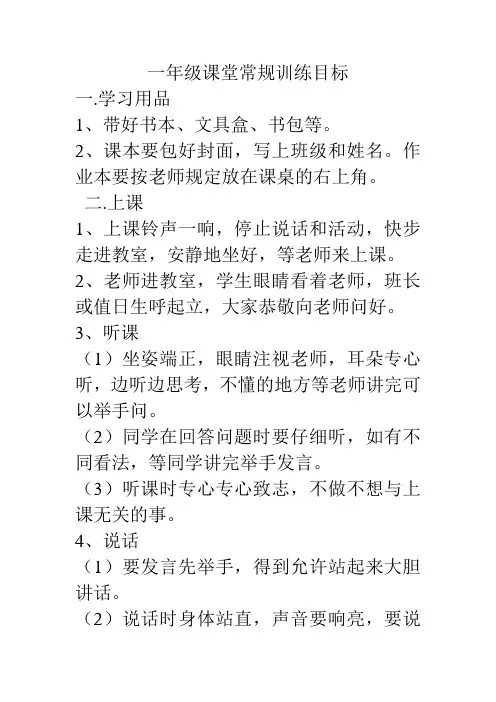 一年级课堂常规训练目标

一.学习用品

1、带好书本、文具盒、书包等。

2、课本要包好封面，写上班级和姓名。作业本要按老师规定放在课桌的右上角。

二.上课

1、上课铃声一响，停止说话和活动，快步走进教室，安静地坐好，等老师来上课。

2、老师进教室，学生眼睛看着老师，班长或值日生呼起立，大家恭敬向老师问好。

3、听课

（1）坐姿端正，眼睛注视老师，耳朵专心听，边听边思考，不懂的地方等老师讲完可以举手问。

（2）同学在回答问题时要仔细听，如有不同看法，等同学讲完举手发言。

（3）听课时专心专心致志，不做不想与上课无关的事。

4、说话

（1）要发言先举手，得到允许站起来大胆讲话。

（2）说话时身体站直，声音要响亮，要说